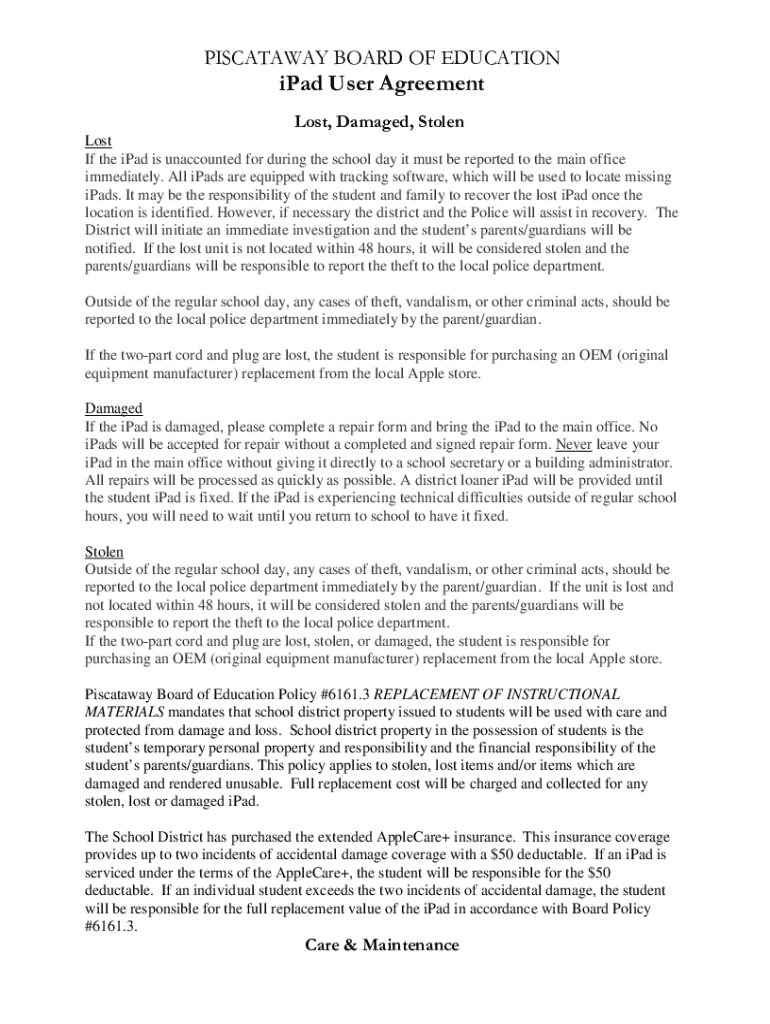 PISCATAWAY BOARD OF EDUCATION
iPad User Agreement

Lost, Damaged, Stolen

Lost
If the iPad is unaccounted for during the school day it must be reported to the main office immediately. All iPads are equipped with tracking software, which will be used to locate missing iPads. It may be the responsibility of the student and family to recover the lost iPad once the location is identified. However, if necessary the district and the Police will assist in recovery. The District will initiate an immediate investigation and the student's parents/guardians will be notified. If the lost unit is not located within 48 hours, it will be considered stolen and the parents/guardians will be responsible to report the theft to the local police department.

Outside of the regular school day, any cases of theft, vandalism, or other criminal acts, should be reported to the local police department immediately by the parent/guardian.

If the two-part cord and plug are lost, the student is responsible for purchasing an OEM (original equipment manufacturer) replacement from the local Apple store.

Damaged
If the iPad is damaged, please complete a repair form and bring the iPad to the main office. No iPads will be accepted for repair without a completed and signed repair form. Never leave your iPad in the main office without giving it directly to a school secretary or a building administrator. All repairs will be processed as quickly as possible. A district loaner iPad will be provided until the student iPad is fixed. If the iPad is experiencing technical difficulties outside of regular school hours, you will need to wait until you return to school to have it fixed.

Stolen
Outside of the regular school day, any cases of theft, vandalism, or other criminal acts, should be reported to the local police department immediately by the parent/guardian. If the unit is lost and not located within 48 hours, it will be considered stolen and the parents/guardians will be responsible to report the theft to the local police department.
If the two-part cord and plug are lost, stolen, or damaged, the student is responsible for purchasing an OEM (original equipment manufacturer) replacement from the local Apple store.

Piscataway Board of Education Policy #6161.3 REPLACEMENT OF INSTRUCTIONAL MATERIALS mandates that school district property issued to students will be used with care and protected from damage and loss. School district property in the possession of students is the student's temporary personal property and responsibility and the financial responsibility of the student's parents/guardians. This policy applies to stolen, lost items and/or items which are damaged and rendered unusable. Full replacement cost will be charged and collected for any stolen, lost or damaged iPad.

The School District has purchased the extended AppleCare+ insurance. This insurance coverage provides up to two incidents of accidental damage coverage with a $50 deductable. If an iPad is serviced under the terms of the AppleCare+, the student will be responsible for the $50 deductable. If an individual student exceeds the two incidents of accidental damage, the student will be responsible for the full replacement value of the iPad in accordance with Board Policy #6161.3.

Care & Maintenance